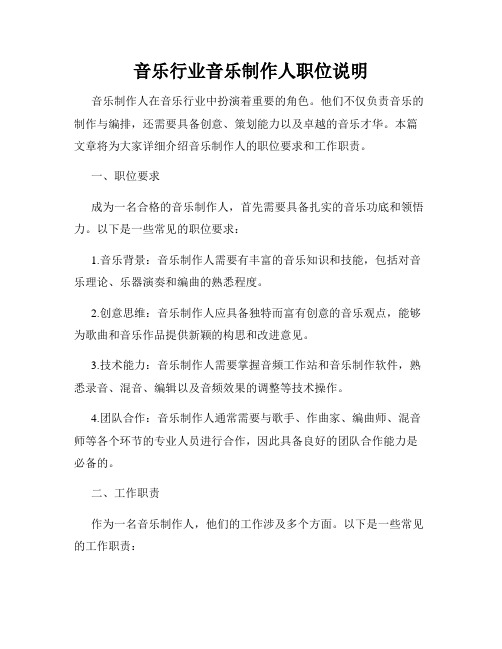 音乐行业音乐制作人职位说明

音乐制作人在音乐行业中扮演着重要的角色。他们不仅负责音乐的制作与编排，还需要具备创意、策划能力以及卓越的音乐才华。本篇文章将为大家详细介绍音乐制作人的职位要求和工作职责。

一、职位要求

成为一名合格的音乐制作人，首先需要具备扎实的音乐功底和领悟力。以下是一些常见的职位要求：

1.音乐背景：音乐制作人需要有丰富的音乐知识和技能，包括对音乐理论、乐器演奏和编曲的熟悉程度。

2.创意思维：音乐制作人应具备独特而富有创意的音乐观点，能够为歌曲和音乐作品提供新颖的构思和改进意见。

3.技术能力：音乐制作人需要掌握音频工作站和音乐制作软件，熟悉录音、混音、编辑以及音频效果的调整等技术操作。

4.团队合作：音乐制作人通常需要与歌手、作曲家、编曲师、混音师等各个环节的专业人员进行合作，因此具备良好的团队合作能力是必备的。

二、工作职责

作为一名音乐制作人，他们的工作涉及多个方面。以下是一些常见的工作职责：